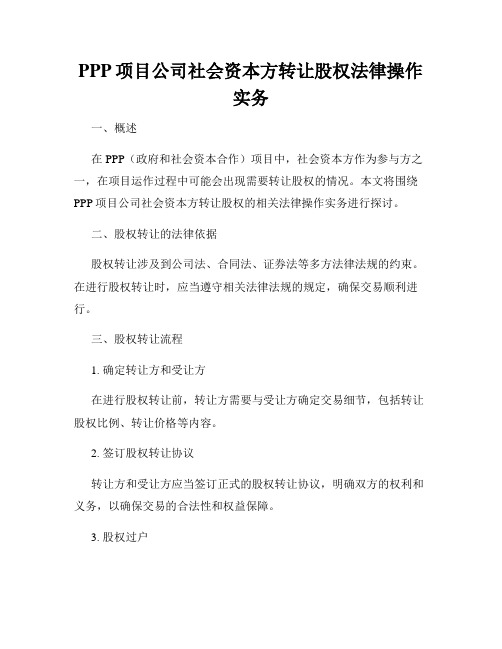 PPP 项目公司社会资本方转让股权法律操作实务

一、概述

在 PPP（政府和社会资本合作）项目中，社会资本方作为参与方之一，在项目运作过程中可能会出现需要转让股权的情况。本文将围绕 PPP 项目公司社会资本方转让股权的相关法律操作实务进行探讨。

二、股权转让的法律依据

股权转让涉及到公司法、合同法、证券法等多方法律法规的约束。在进行股权转让时，应当遵守相关法律法规的规定，确保交易顺利进行。

三、股权转让流程

1. 确定转让方和受让方

在进行股权转让前，转让方需要与受让方确定交易细节，包括转让股权比例、转让价格等内容。

2. 签订股权转让协议

转让方和受让方应当签订正式的股权转让协议，明确双方的权利和义务，以确保交易的合法性和权益保障。

3. 股权过户